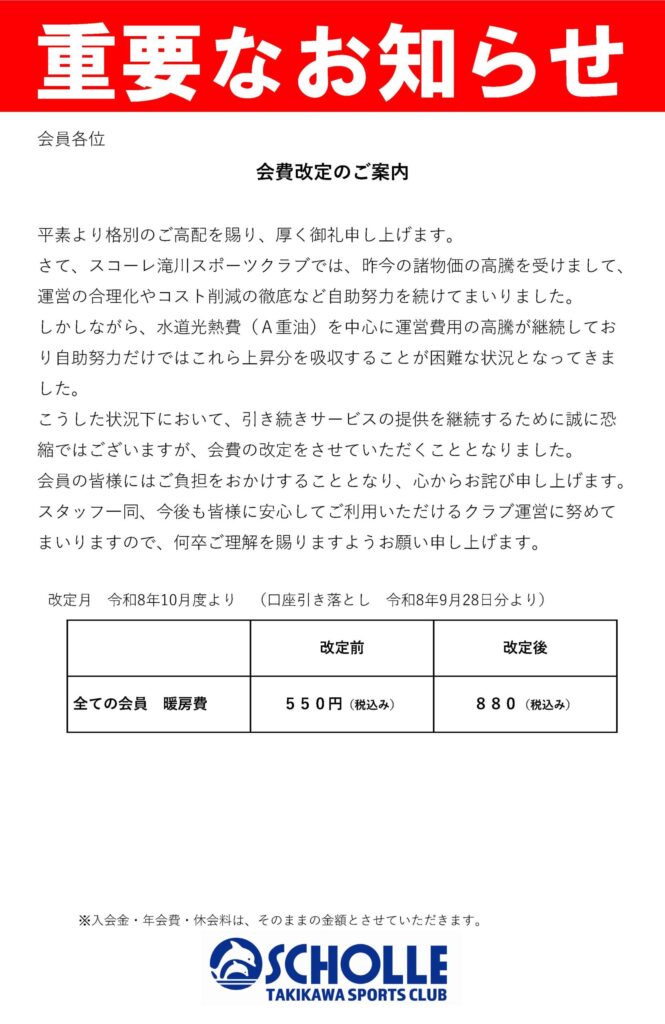 重要なお知らせ

会員各位

会費改定のご案内

平素より格別のご高配を賜り、厚く御礼申し上げます。
さて、スコーレ滝川スポーツクラブでは、昨今の諸物価の高騰を受けまして、運営の合理化やコスト削減の徹底など自助努力を続けてまいりました。
しかしながら、水道光熱費（A重油）を中心に運営費用の高騰が継続しており自助努力だけではこれら上昇分を吸収することが困難な状況となってきました。
こうした状況下において、引き続きサービスの提供を継続するために誠に恐縮ではございますが、会費の改定をさせていただくこととなりました。
会員の皆様にはご負担をおかけすることとなり、心からお詫び申し上げます。
スタッフ一同、今後も皆様に安心してご利用いただけるクラブ運営に努めてまいりますので、何卒ご理解を賜りますようお願い申し上げます。

改定月　令和8年10月度より　（口座引き落とし　令和8年9月28日分より）

|  | 改定前 | 改定後 |
|---|---|---|
| 全ての会員　暖房費 | ５５０円（税込み） | ８８０（税込み） |

※入会金・年会費・休会料は、そのままの金額とさせていただきます。

SCHOLLE
TAKIKAWA SPORTS CLUB